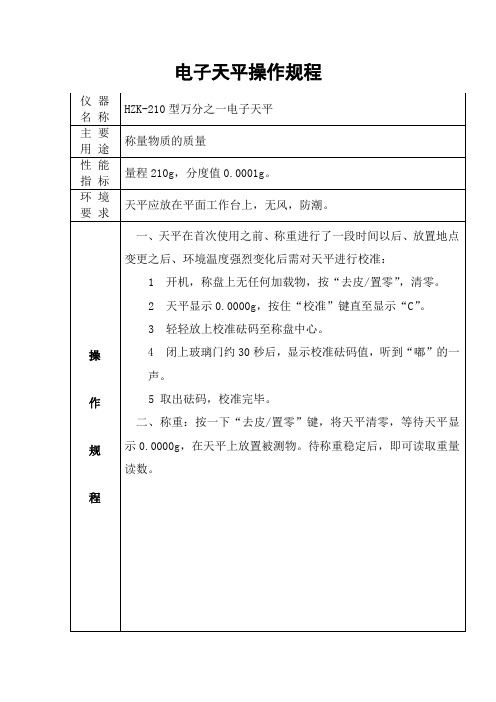 电子天平操作规程

| 仪器名称 | HZK-210 型万分之一电子天平 |
|---|---|
| 主要用途 | 称量物质的质量 |
| 性能指标 | 量程 210g，分度值 0.0001g。 |
| 环境要求 | 天平应放在平面工作台上，无风，防潮。 |
| 操作规程 | 一、天平在首次使用之前、称重进行了一段时间以后、放置地点变更之后、环境温度强烈变化后需对天平进行校准：<br>1　开机，称盘上无任何加载物，按“去皮/置零”，清零。<br>2　天平显示 0.0000g，按住“校准”键直至显示“C”。<br>3　轻轻放上校准砝码至称盘中心。<br>4　闭上玻璃门约 30 秒后，显示校准砝码值，听到“嘟”的一声。<br>5 取出砝码，校准完毕。<br>二、称重：按一下“去皮/置零”键，将天平清零，等待天平显示 0.0000g，在天平上放置被测物。待称重稳定后，即可读取重量读数。 |